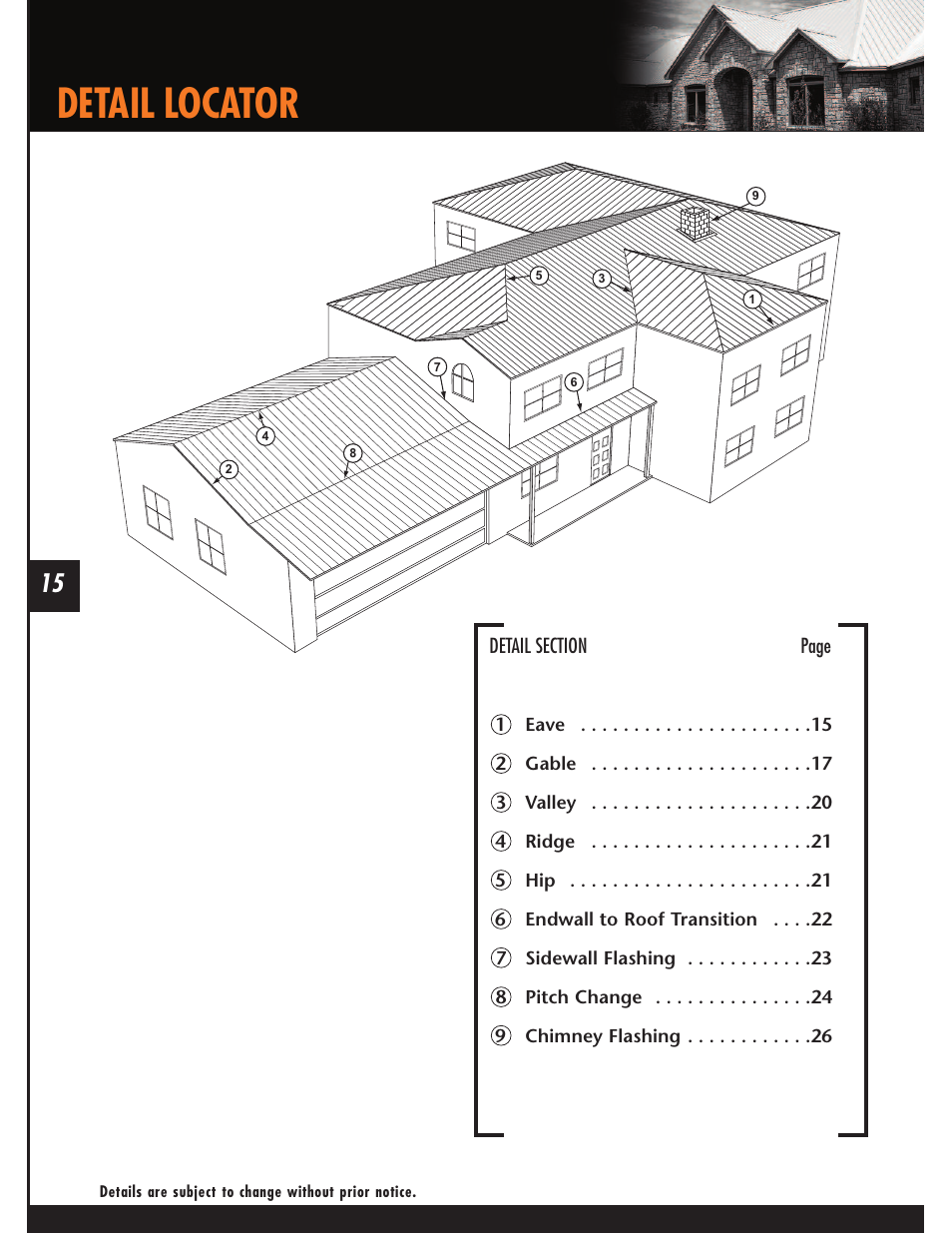 DETAIL LOCATOR

9
5
3
1
7
6
4
8
2

15

DETAIL SECTION Page

① Eave . . . . . . . . . . . . . . . . . . . . . .15
② Gable . . . . . . . . . . . . . . . . . . . . .17
③ Valley . . . . . . . . . . . . . . . . . . . . .20
④ Ridge . . . . . . . . . . . . . . . . . . . . .21
⑤ Hip . . . . . . . . . . . . . . . . . . . . . . .21
⑥ Endwall to Roof Transition . . . .22
⑦ Sidewall Flashing . . . . . . . . . . . .23
⑧ Pitch Change . . . . . . . . . . . . . . .24
⑨ Chimney Flashing . . . . . . . . . . . .26

Details are subject to change without prior notice.